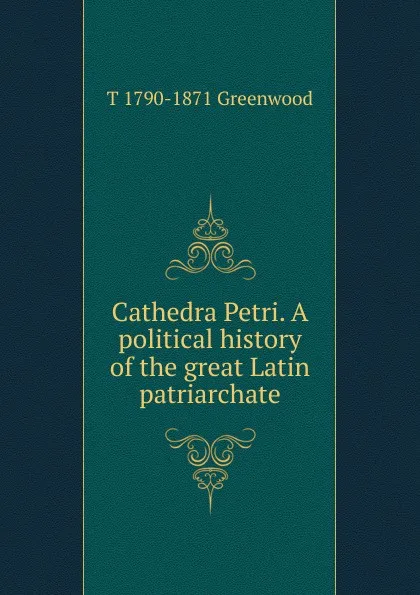 T 1790-1871 Greenwood

Cathedra Petri. A political history of the great Latin patriarchate